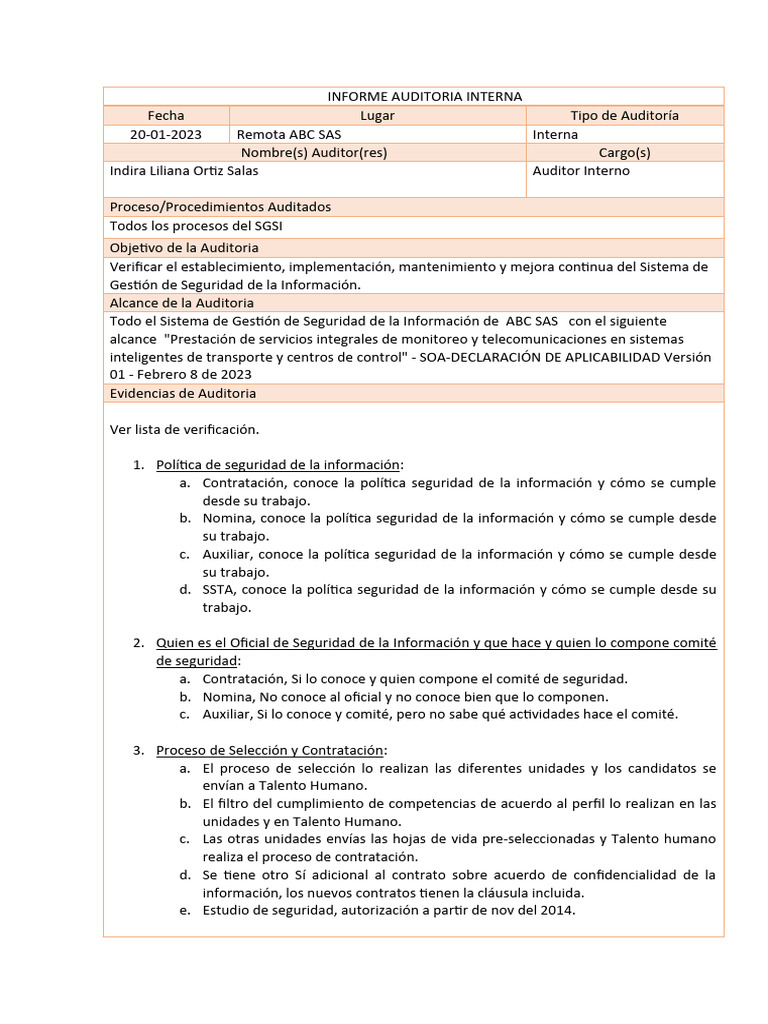 INFORME AUDITORIA INTERNA

| Fecha | Lugar | Tipo de Auditoría |
|---|---|---|
| 20-01-2023 | Remota ABC SAS | Interna |

| Nombre(s) Auditor(res) | Cargo(s) |
|---|---|
| Indira Liliana Ortiz Salas | Auditor Interno |

Proceso/Procedimientos Auditados

Todos los procesos del SGSI

Objetivo de la Auditoria

Verificar el establecimiento, implementación, mantenimiento y mejora continua del Sistema de Gestión de Seguridad de la Información.

Alcance de la Auditoria

Todo el Sistema de Gestión de Seguridad de la Información de ABC SAS con el siguiente alcance "Prestación de servicios integrales de monitoreo y telecomunicaciones en sistemas inteligentes de transporte y centros de control" - SOA-DECLARACIÓN DE APLICABILIDAD Versión 01 - Febrero 8 de 2023

Evidencias de Auditoria

Ver lista de verificación.

1. Política de seguridad de la información:
a. Contratación, conoce la política seguridad de la información y cómo se cumple desde su trabajo.
b. Nomina, conoce la política seguridad de la información y cómo se cumple desde su trabajo.
c. Auxiliar, conoce la política seguridad de la información y cómo se cumple desde su trabajo.
d. SSTA, conoce la política seguridad de la información y cómo se cumple desde su trabajo.

2. Quien es el Oficial de Seguridad de la Información y que hace y quien lo compone comité de seguridad:
a. Contratación, Si lo conoce y quien compone el comité de seguridad.
b. Nomina, No conoce al oficial y no conoce bien que lo componen.
c. Auxiliar, Si lo conoce y comité, pero no sabe qué actividades hace el comité.

3. Proceso de Selección y Contratación:
a. El proceso de selección lo realizan las diferentes unidades y los candidatos se envían a Talento Humano.
b. El filtro del cumplimiento de competencias de acuerdo al perfil lo realizan en las unidades y en Talento Humano.
c. Las otras unidades envías las hojas de vida pre-seleccionadas y Talento humano realiza el proceso de contratación.
d. Se tiene otro Sí adicional al contrato sobre acuerdo de confidencialidad de la información, los nuevos contratos tienen la cláusula incluida.
e. Estudio de seguridad, autorización a partir de nov del 2014.